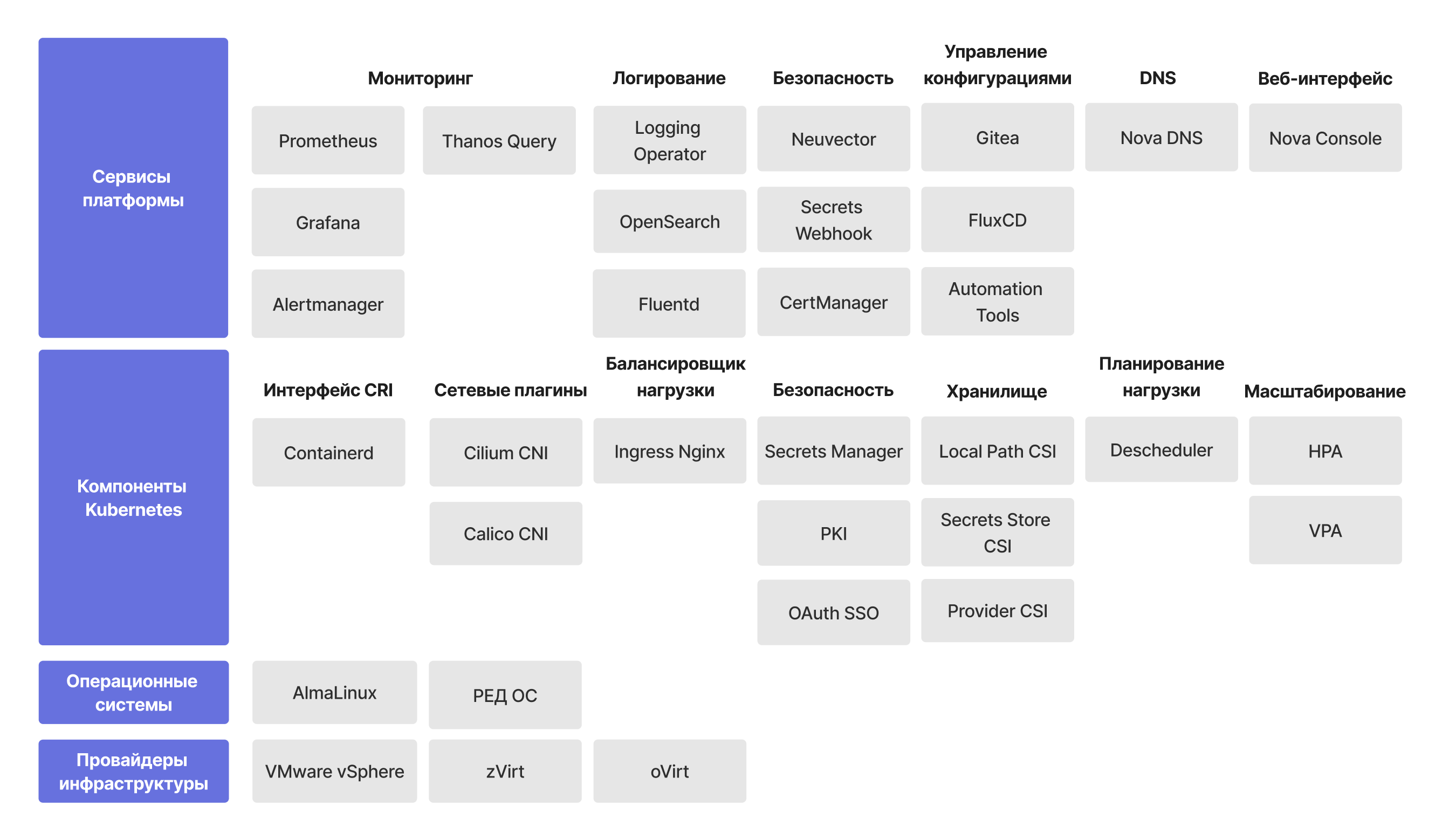 Сервисы платформы

Мониторинг
Prometheus
Thanos Query
Grafana
Alertmanager

Логирование
Logging Operator
OpenSearch
Fluentd

Безопасность
Neuvector
Secrets Webhook
CertManager

Управление конфигурациями
Gitea
FluxCD
Automation Tools

DNS
Nova DNS

Веб-интерфейс
Nova Console

Компоненты Kubernetes

Интерфейс CRI
Containerd

Сетевые плагины
Cilium CNI
Calico CNI

Балансировщик нагрузки
Ingress Nginx

Безопасность
Secrets Manager
PKI
OAuth SSO

Хранилище
Local Path CSI
Secrets Store CSI
Provider CSI

Планирование нагрузки
Descheduler

Масштабирование
HPA
VPA

Операционные системы
AlmaLinux
РЕД ОС

Провайдеры инфраструктуры
VMware vSphere
zVirt
oVirt